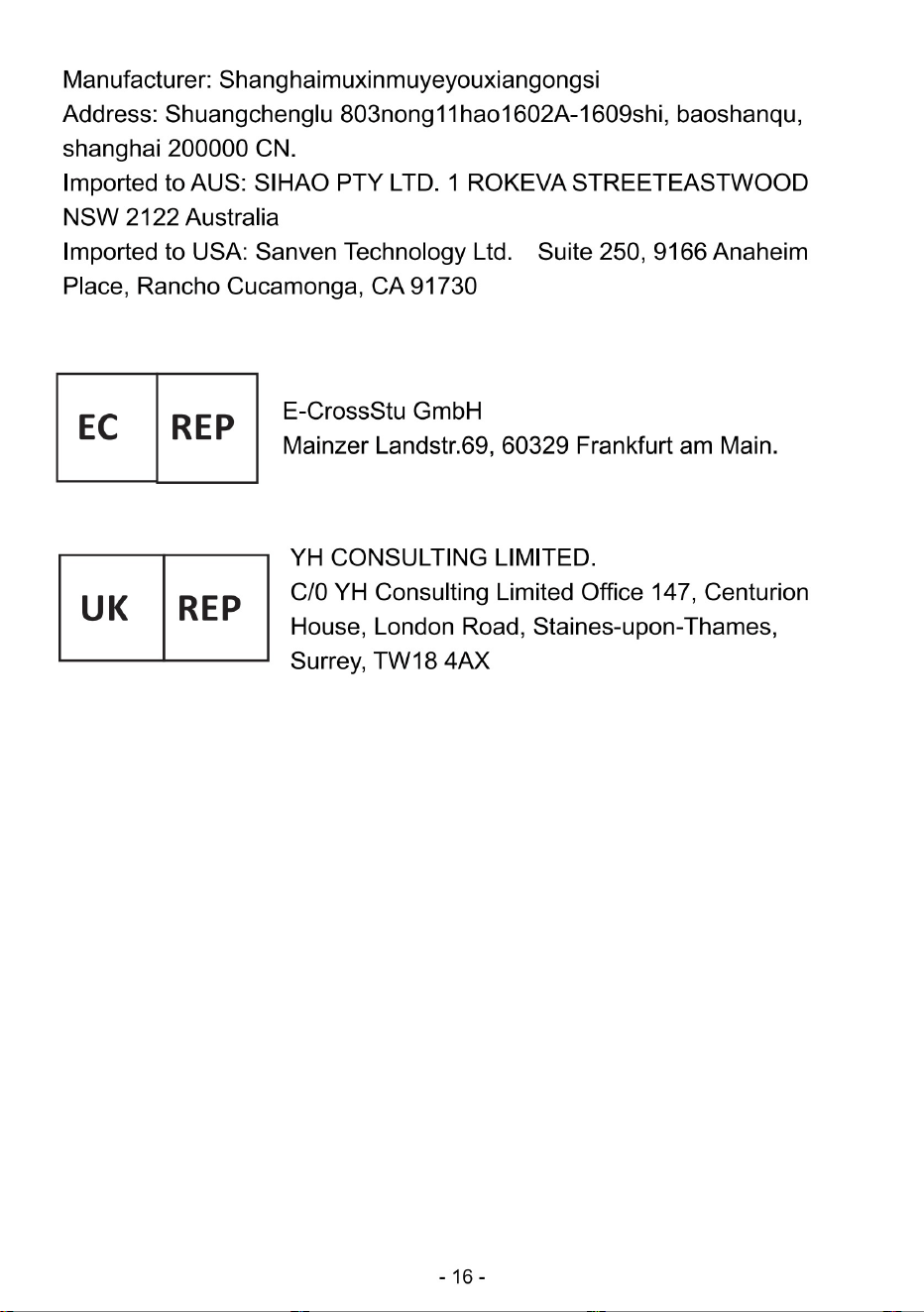 Manufacturer: Shanghaimuxinmuyeyouxiangongsi
Address: Shuangchenglu 803nong11hao1602A-1609shi, baoshanqu, shanghai 200000 CN.
Imported to AUS: SIHAO PTY LTD. 1 ROKEVA STREETEASTWOOD NSW 2122 Australia
Imported to USA: Sanven Technology Ltd. Suite 250, 9166 Anaheim Place, Rancho Cucamonga, CA 91730

EC REP

E-CrossStu GmbH
Mainzer Landstr.69, 60329 Frankfurt am Main.

UK REP

YH CONSULTING LIMITED.
C/0 YH Consulting Limited Office 147, Centurion House, London Road, Staines-upon-Thames, Surrey, TW18 4AX

- 16 -